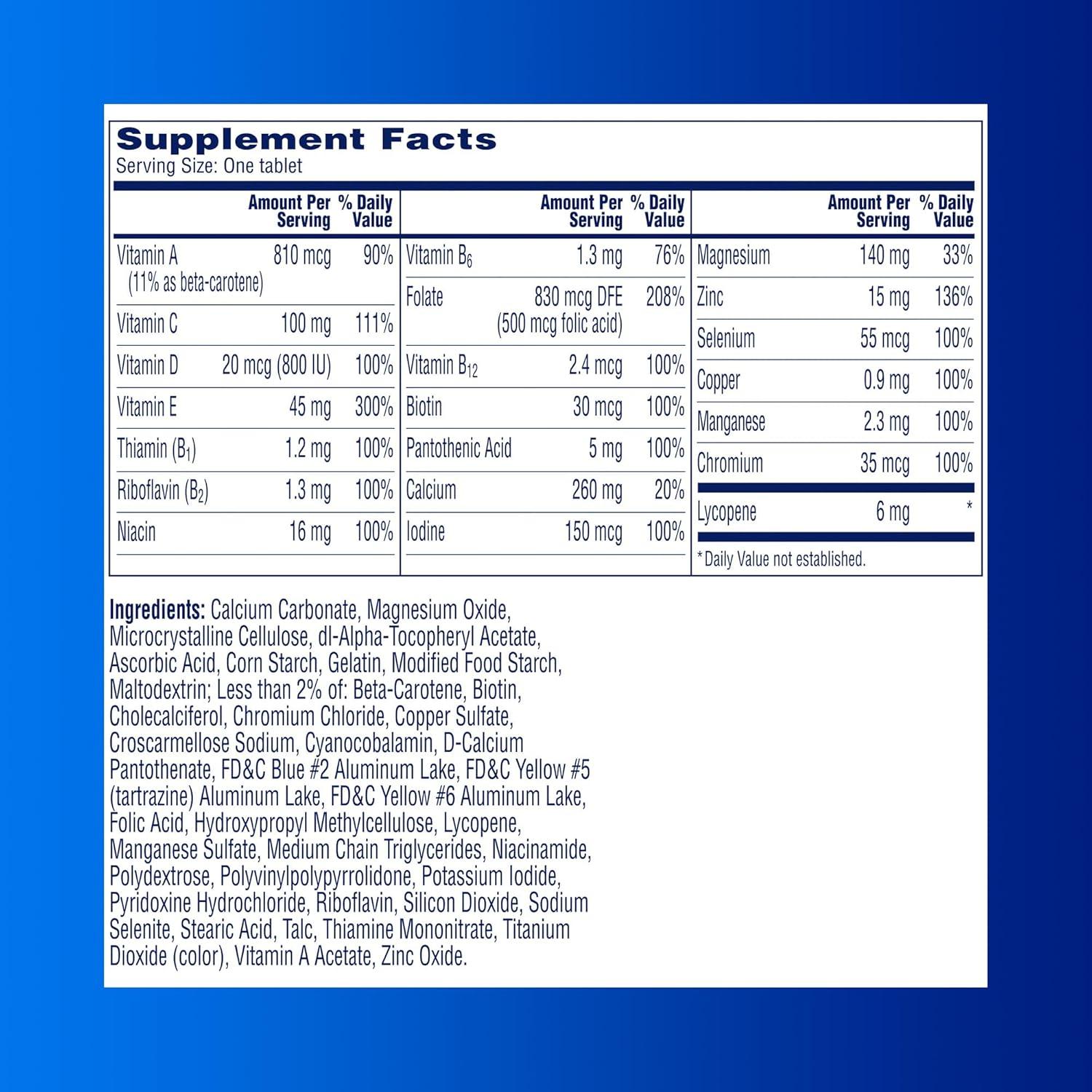 Supplement Facts
Serving Size: One tablet

| | Amount Per Serving | % Daily Value |
|---|---|---|
| Vitamin A (11% as beta-carotene) | 810 mcg | 90% |
| Vitamin C | 100 mg | 111% |
| Vitamin D | 20 mcg (800 IU) | 100% |
| Vitamin E | 45 mg | 300% |
| Thiamin ($B_1$) | 1.2 mg | 100% |
| Riboflavin ($B_2$) | 1.3 mg | 100% |
| Niacin | 16 mg | 100% |

| | Amount Per Serving | % Daily Value |
|---|---|---|
| Vitamin $B_6$ | 1.3 mg | 76% |
| Folate | 830 mcg DFE (500 mcg folic acid) | 208% |
| Vitamin $B_{12}$ | 2.4 mcg | 100% |
| Biotin | 30 mcg | 100% |
| Pantothenic Acid | 5 mg | 100% |
| Calcium | 260 mg | 20% |
| Iodine | 150 mcg | 100% |

| | Amount Per Serving | % Daily Value |
|---|---|---|
| Magnesium | 140 mg | 33% |
| Zinc | 15 mg | 136% |
| Selenium | 55 mcg | 100% |
| Copper | 0.9 mg | 100% |
| Manganese | 2.3 mg | 100% |
| Chromium | 35 mcg | 100% |
| Lycopene | 6 mg | * |

*Daily Value not established.

Ingredients: Calcium Carbonate, Magnesium Oxide, Microcrystalline Cellulose, dl-Alpha-Tocopheryl Acetate, Ascorbic Acid, Corn Starch, Gelatin, Modified Food Starch, Maltodextrin; Less than 2% of: Beta-Carotene, Biotin, Cholecalciferol, Chromium Chloride, Copper Sulfate, Croscarmellose Sodium, Cyanocobalamin, D-Calcium Pantothenate, FD&C Blue #2 Aluminum Lake, FD&C Yellow #5 (tartrazine) Aluminum Lake, FD&C Yellow #6 Aluminum Lake, Folic Acid, Hydroxypropyl Methylcellulose, Lycopene, Manganese Sulfate, Medium Chain Triglycerides, Niacinamide, Polydextrose, Polyvinylpolypyrrolidone, Potassium Iodide, Pyridoxine Hydrochloride, Riboflavin, Silicon Dioxide, Sodium Selenite, Stearic Acid, Talc, Thiamine Mononitrate, Titanium Dioxide (color), Vitamin A Acetate, Zinc Oxide.